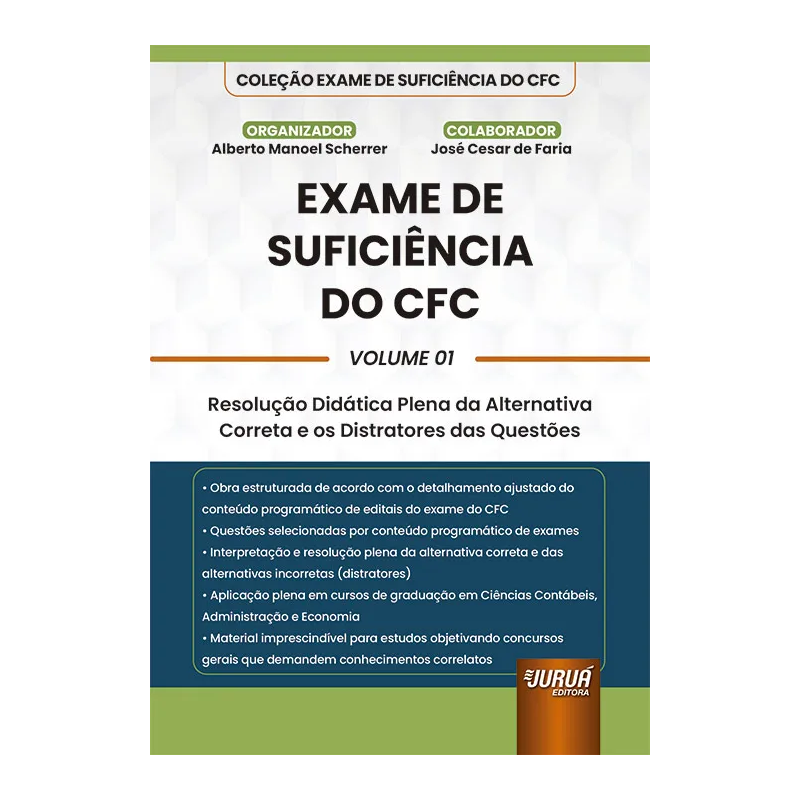 COLEÇÃO EXAME DE SUFICIÊNCIA DO CFC

ORGANIZADOR
Alberto Manoel Scherrer

COLABORADOR
José Cesar de Faria

EXAME DE SUFICIÊNCIA DO CFC

VOLUME 01

Resolução Didática Plena da Alternativa Correta e os Distratores das Questões

• Obra estruturada de acordo com o detalhamento ajustado do conteúdo programático de editais do exame do CFC
• Questões selecionadas por conteúdo programático de exames
• Interpretação e resolução plena da alternativa correta e das alternativas incorretas (distratores)
• Aplicação plena em cursos de graduação em Ciências Contábeis, Administração e Economia
• Material imprescindível para estudos objetivando concursos gerais que demandem conhecimentos correlatos

JURUÁ
EDITORA